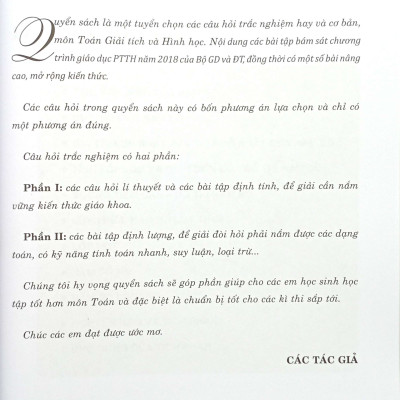 Quyển sách là một tuyển chọn các câu hỏi trắc nghiệm hay và cơ bản, môn Toán Giải tích và Hình học. Nội dung các bài tập bám sát chương trình giáo dục PTTH năm 2018 của Bộ GD và ĐT, đồng thời có một số bài nâng cao, mở rộng kiến thức.

Các câu hỏi trong quyển sách này có bốn phương án lựa chọn và chỉ có một phương án đúng.

Câu hỏi trắc nghiệm có hai phần:

Phần I: các câu hỏi lí thuyết và các bài tập định tính, để giải cần nắm vững kiến thức giáo khoa.

Phần II: các bài tập định lượng, để giải đòi hỏi phải nắm được các dạng toán, có kỹ năng tính toán nhanh, suy luận, loại trừ...

Chúng tôi hy vọng quyển sách sẽ góp phần giúp cho các em học sinh học tập tốt hơn môn Toán và đặc biệt là chuẩn bị tốt cho các kì thi sắp tới.

Chúc các em đạt được ước mơ.

CÁC TÁC GIẢ